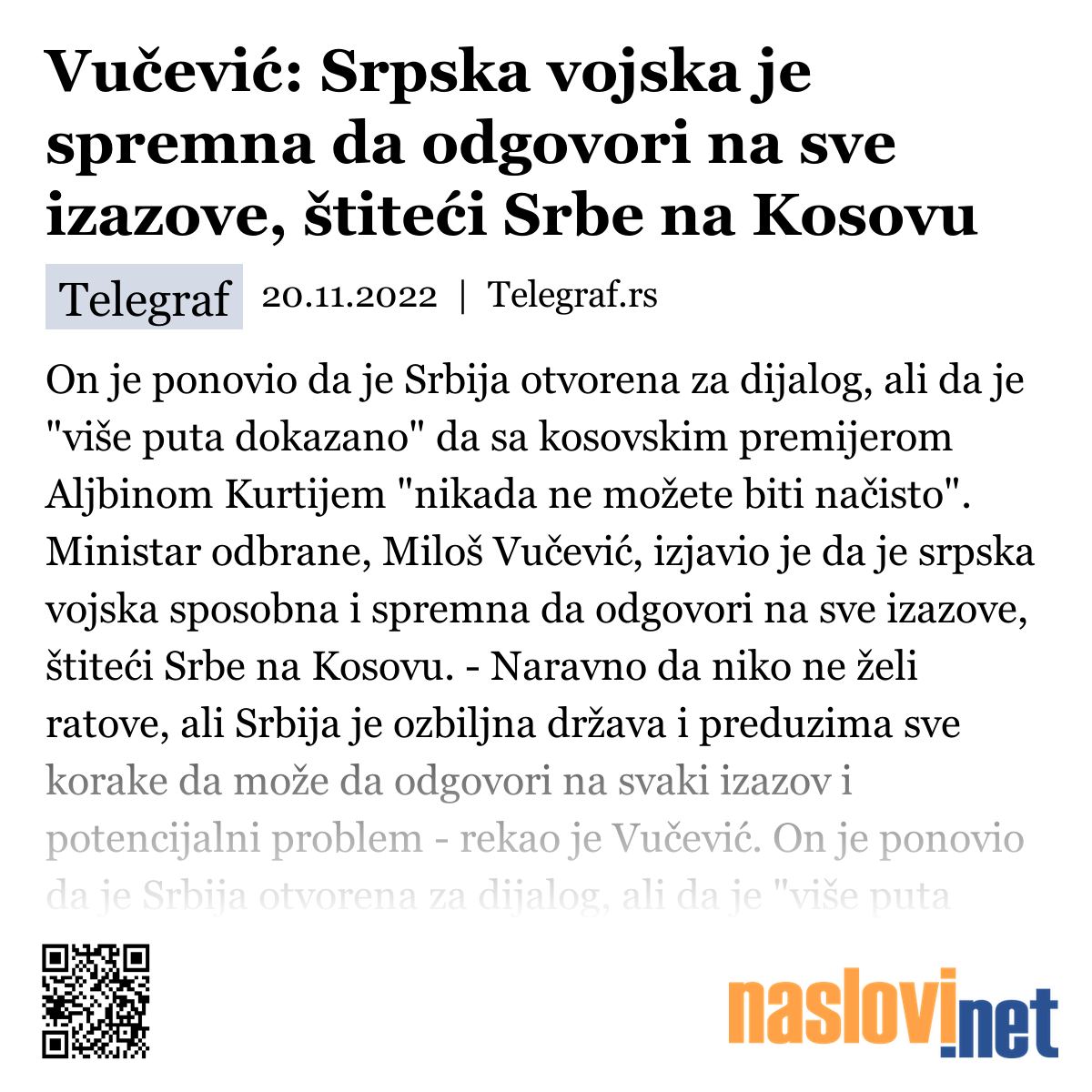 Vučević: Srpska vojska je spremna da odgovori na sve izazove, štiteći Srbe na Kosovu

Telegraf 20.11.2022 | Telegraf.rs

On je ponovio da je Srbija otvorena za dijalog, ali da je "više puta dokazano" da sa kosovskim premijerom Aljbinom Kurtijem "nikada ne možete biti načisto". Ministar odbrane, Miloš Vučević, izjavio je da je srpska vojska sposobna i spremna da odgovori na sve izazove, štiteći Srbe na Kosovu. - Naravno da niko ne želi ratove, ali Srbija je ozbiljna država i preduzima sve korake da može da odgovori na svaki izazov i potencijalni problem - rekao je Vučević. On je ponovio da je Srbija otvorena za dijalog, ali da je "više puta

naslovi.net